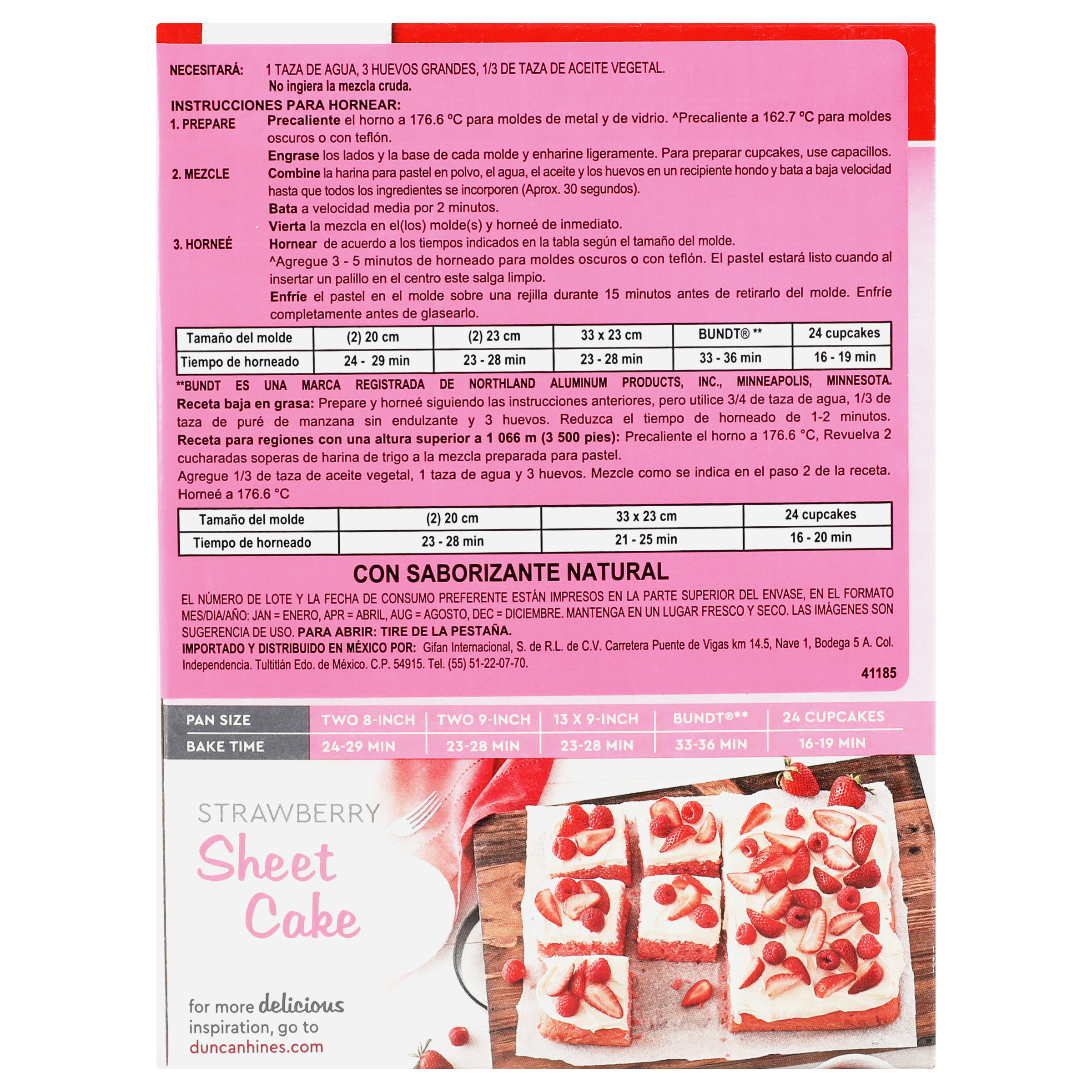 NECESITARÁ: 1 TAZA DE AGUA, 3 HUEVOS GRANDES, 1/3 DE TAZA DE ACEITE VEGETAL.
No ingiera la mezcla cruda.

INSTRUCCIONES PARA HORNEAR:
1. PREPARE Precaliente el horno a 176.6 ºC para moldes de metal y de vidrio. ^Precaliente a 162.7 ºC para moldes oscuros o con teflón.
Engrase los lados y la base de cada molde y enharine ligeramente. Para preparar cupcakes, use capacillos.
2. MEZCLE Combine la harina para pastel en polvo, el agua, el aceite y los huevos en un recipiente hondo y bata a baja velocidad hasta que todos los ingredientes se incorporen (Aprox. 30 segundos).
Bata a velocidad media por 2 minutos.
Vierta la mezcla en el(los) molde(s) y horneé de inmediato.
3. HORNEÉ Hornear de acuerdo a los tiempos indicados en la tabla según el tamaño del molde.
^Agregue 3 - 5 minutos de horneado para moldes oscuros o con teflón. El pastel estará listo cuando al insertar un palillo en el centro este salga limpio.
Enfríe el pastel en el molde sobre una rejilla durante 15 minutos antes de retirarlo del molde. Enfríe completamente antes de glasearlo.

| Tamaño del molde | (2) 20 cm | (2) 23 cm | 33 x 23 cm | BUNDT® ** | 24 cupcakes |
|---|---|---|---|---|---|
| Tiempo de horneado | 24 - 29 min | 23 - 28 min | 23 - 28 min | 33 - 36 min | 16 - 19 min |

**BUNDT ES UNA MARCA REGISTRADA DE NORTHLAND ALUMINUM PRODUCTS, INC., MINNEAPOLIS, MINNESOTA.
Receta baja en grasa: Prepare y horneé siguiendo las instrucciones anteriores, pero utilice 3/4 de taza de agua, 1/3 de taza de puré de manzana sin endulzante y 3 huevos. Reduzca el tiempo de horneado de 1-2 minutos.
Receta para regiones con una altura superior a 1 066 m (3 500 pies): Precaliente el horno a 176.6 °C, Revuelva 2 cucharadas soperas de harina de trigo a la mezcla preparada para pastel.
Agregue 1/3 de taza de aceite vegetal, 1 taza de agua y 3 huevos. Mezcle como se indica en el paso 2 de la receta. Horneé a 176.6 °C

| Tamaño del molde | (2) 20 cm | 33 x 23 cm | 24 cupcakes |
|---|---|---|---|
| Tiempo de horneado | 23 - 28 min | 21 - 25 min | 16 - 20 min |

CON SABORIZANTE NATURAL
EL NÚMERO DE LOTE Y LA FECHA DE CONSUMO PREFERENTE ESTÁN IMPRESOS EN LA PARTE SUPERIOR DEL ENVASE, EN EL FORMATO MES/DIA/AÑO: JAN = ENERO, APR = ABRIL, AUG = AGOSTO, DEC = DICIEMBRE. MANTENGA EN UN LUGAR FRESCO Y SECO. LAS IMÁGENES SON SUGERENCIA DE USO. PARA ABRIR: TIRE DE LA PESTAÑA.
IMPORTADO Y DISTRIBUIDO EN MÉXICO POR: Gifan Internacional, S. de R.L. de C.V. Carretera Puente de Vigas km 14.5, Nave 1, Bodega 5 A. Col. Independencia. Tultitlán Edo. de México. C.P. 54915. Tel. (55) 51-22-07-70.
41185

| PAN SIZE | TWO 8-INCH | TWO 9-INCH | 13 X 9-INCH | BUNDT®** | 24 CUPCAKES |
|---|---|---|---|---|---|
| BAKE TIME | 24-29 MIN | 23-28 MIN | 23-28 MIN | 33-36 MIN | 16-19 MIN |

STRAWBERRY
Sheet Cake

for more delicious inspiration, go to duncanhines.com